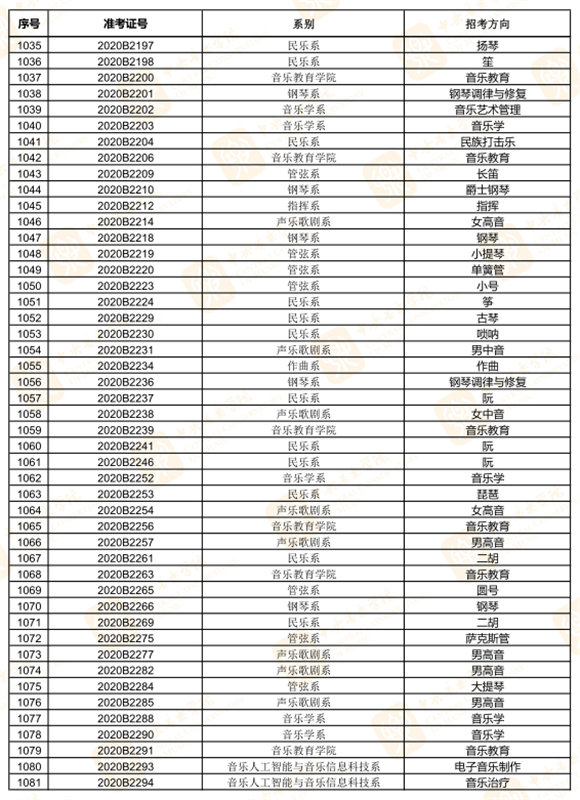 | 序号 | 准考证号 | 系别 | 招考方向 |
|---|---|---|---|
| 1035 | 2020B2197 | 民乐系 | 扬琴 |
| 1036 | 2020B2198 | 民乐系 | 笙 |
| 1037 | 2020B2200 | 音乐教育学院 | 音乐教育 |
| 1038 | 2020B2201 | 钢琴系 | 钢琴调律与修复 |
| 1039 | 2020B2202 | 音乐学系 | 音乐艺术管理 |
| 1040 | 2020B2203 | 音乐学系 | 音乐学 |
| 1041 | 2020B2204 | 民乐系 | 民族打击乐 |
| 1042 | 2020B2206 | 音乐教育学院 | 音乐教育 |
| 1043 | 2020B2209 | 管弦系 | 长笛 |
| 1044 | 2020B2210 | 钢琴系 | 爵士钢琴 |
| 1045 | 2020B2212 | 指挥系 | 指挥 |
| 1046 | 2020B2214 | 声乐歌剧系 | 女高音 |
| 1047 | 2020B2218 | 钢琴系 | 钢琴 |
| 1048 | 2020B2219 | 管弦系 | 小提琴 |
| 1049 | 2020B2220 | 管弦系 | 单簧管 |
| 1050 | 2020B2223 | 管弦系 | 小号 |
| 1051 | 2020B2224 | 民乐系 | 筝 |
| 1052 | 2020B2229 | 民乐系 | 古琴 |
| 1053 | 2020B2230 | 民乐系 | 唢呐 |
| 1054 | 2020B2231 | 声乐歌剧系 | 男中音 |
| 1055 | 2020B2234 | 作曲系 | 作曲 |
| 1056 | 2020B2236 | 钢琴系 | 钢琴调律与修复 |
| 1057 | 2020B2237 | 民乐系 | 阮 |
| 1058 | 2020B2238 | 声乐歌剧系 | 女中音 |
| 1059 | 2020B2239 | 音乐教育学院 | 音乐教育 |
| 1060 | 2020B2241 | 民乐系 | 阮 |
| 1061 | 2020B2246 | 民乐系 | 阮 |
| 1062 | 2020B2252 | 音乐学系 | 音乐学 |
| 1063 | 2020B2253 | 民乐系 | 琵琶 |
| 1064 | 2020B2254 | 声乐歌剧系 | 女高音 |
| 1065 | 2020B2256 | 音乐教育学院 | 音乐教育 |
| 1066 | 2020B2257 | 声乐歌剧系 | 男高音 |
| 1067 | 2020B2261 | 民乐系 | 二胡 |
| 1068 | 2020B2263 | 音乐教育学院 | 音乐教育 |
| 1069 | 2020B2265 | 管弦系 | 圆号 |
| 1070 | 2020B2266 | 钢琴系 | 钢琴 |
| 1071 | 2020B2269 | 民乐系 | 二胡 |
| 1072 | 2020B2275 | 管弦系 | 萨克斯管 |
| 1073 | 2020B2277 | 声乐歌剧系 | 男高音 |
| 1074 | 2020B2282 | 声乐歌剧系 | 男高音 |
| 1075 | 2020B2284 | 管弦系 | 大提琴 |
| 1076 | 2020B2285 | 声乐歌剧系 | 男高音 |
| 1077 | 2020B2288 | 音乐学系 | 音乐学 |
| 1078 | 2020B2290 | 音乐学系 | 音乐学 |
| 1079 | 2020B2291 | 音乐教育学院 | 音乐教育 |
| 1080 | 2020B2293 | 音乐人工智能与音乐信息科技系 | 电子音乐制作 |
| 1081 | 2020B2294 | 音乐人工智能与音乐信息科技系 | 音乐治疗 |